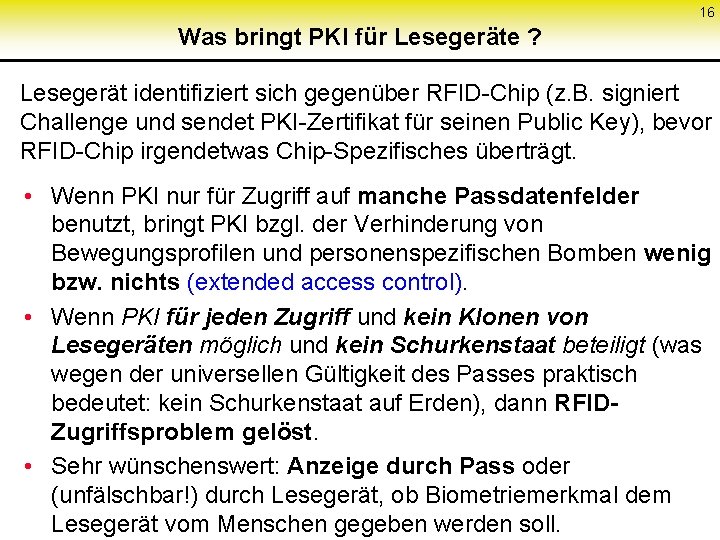 16

Was bringt PKI für Lesegeräte ?

Lesegerät identifiziert sich gegenüber RFID-Chip (z.B. signiert Challenge und sendet PKI-Zertifikat für seinen Public Key), bevor RFID-Chip irgendetwas Chip-Spezifisches überträgt.

• Wenn PKI nur für Zugriff auf manche Passdatenfelder benutzt, bringt PKI bzgl. der Verhinderung von Bewegungsprofilen und personenspezifischen Bomben wenig bzw. nichts (extended access control).

• Wenn PKI für jeden Zugriff und kein Klonen von Lesegeräten möglich und kein Schurkenstaat beteiligt (was wegen der universellen Gültigkeit des Passes praktisch bedeutet: kein Schurkenstaat auf Erden), dann RFID-Zugriffsproblem gelöst.

• Sehr wünschenswert: Anzeige durch Pass oder (unfälschbar!) durch Lesegerät, ob Biometriemerkmal dem Lesegerät vom Menschen gegeben werden soll.